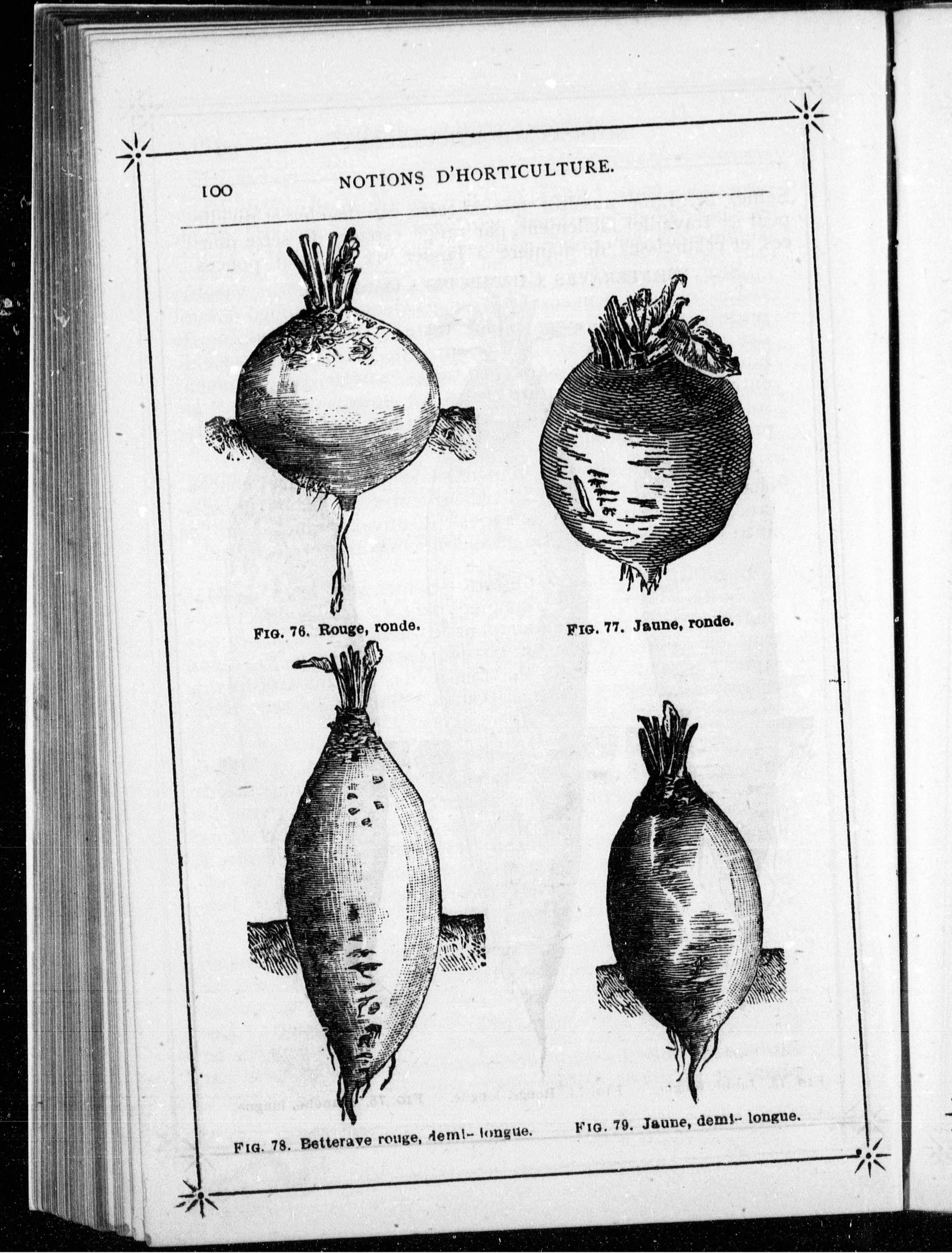 100 NOTIONS D'HORTICULTURE.

FIG. 76. Rouge, ronde.

FIG. 77. Jaune, ronde.

FIG. 78. Betterave rouge, demi- longue.

FIG. 79. Jaune, demi- longue.